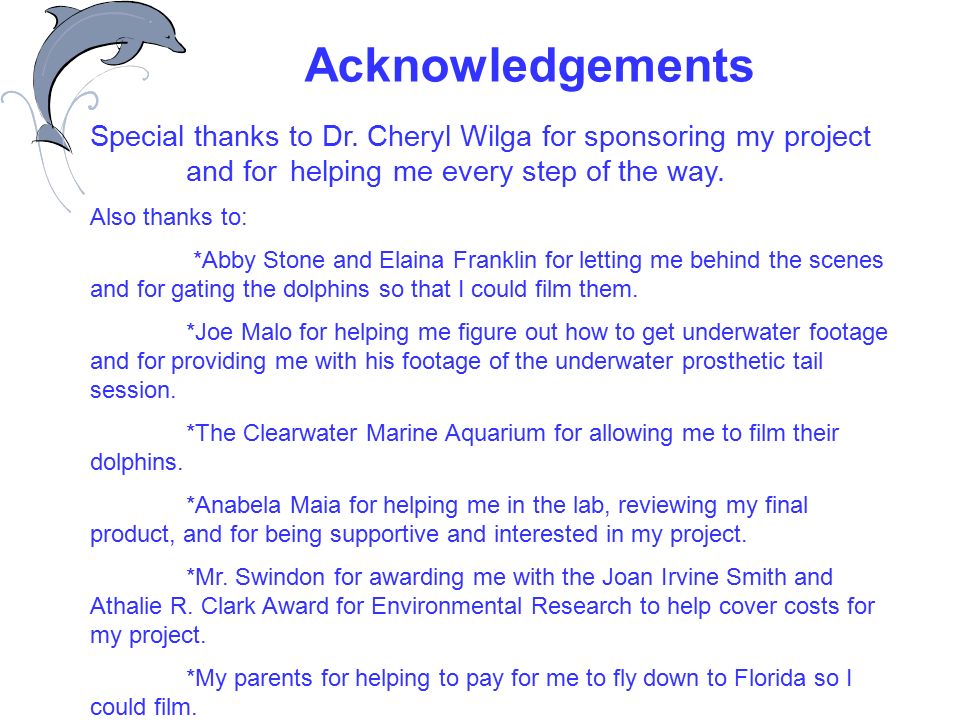 Acknowledgements

Special thanks to Dr. Cheryl Wilga for sponsoring my project and for helping me every step of the way.

Also thanks to:

*Abby Stone and Elaina Franklin for letting me behind the scenes and for gating the dolphins so that I could film them.

*Joe Malo for helping me figure out how to get underwater footage and for providing me with his footage of the underwater prosthetic tail session.

*The Clearwater Marine Aquarium for allowing me to film their dolphins.

*Anabela Maia for helping me in the lab, reviewing my final product, and for being supportive and interested in my project.

*Mr. Swindon for awarding me with the Joan Irvine Smith and Athalie R. Clark Award for Environmental Research to help cover costs for my project.

*My parents for helping to pay for me to fly down to Florida so I could film.